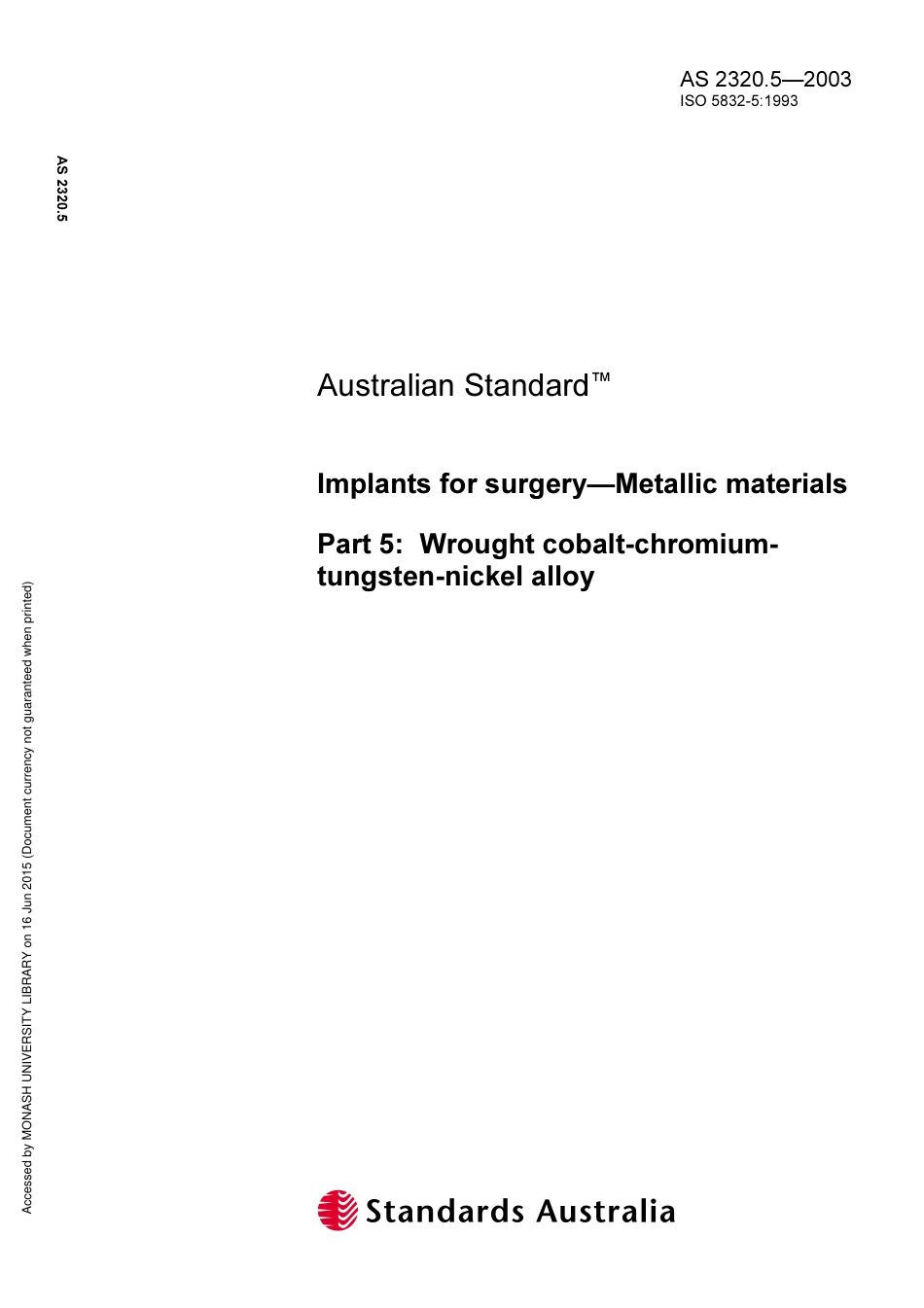 AS 2320.5—2003
ISO 5832-5:1993

AS 2320.5

Australian Standard™

Implants for surgery—Metallic materials

Part 5: Wrought cobalt-chromium-tungsten-nickel alloy

Accessed by MONASH UNIVERSITY LIBRARY on 16 Jun 2015 (Document currency not guaranteed when printed)

Standards Australia